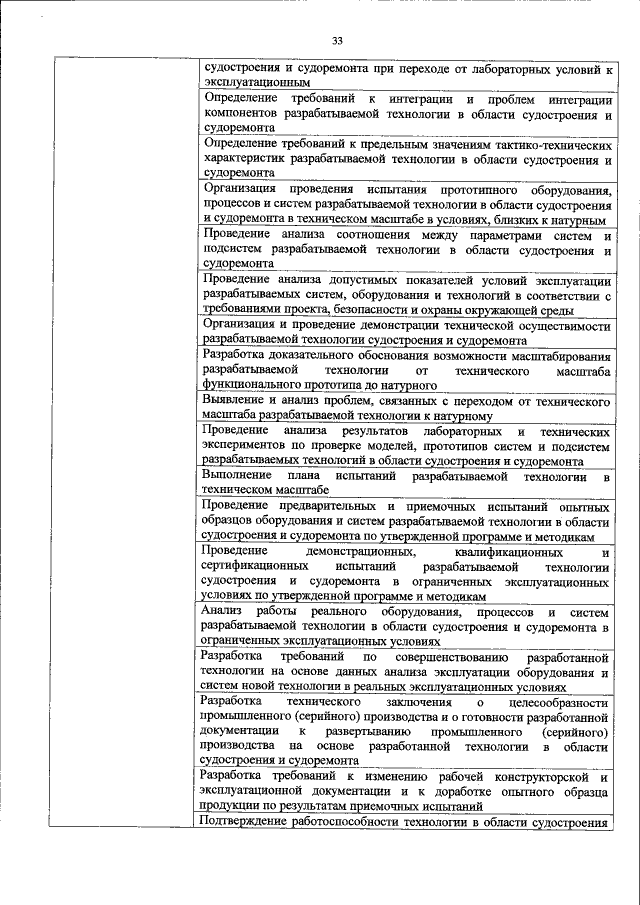 33

| | |
|---|---|
| | судостроения и судоремонта при переходе от лабораторных условий к эксплуатационным |
| | Определение требований к интеграции и проблем интеграции компонентов разрабатываемой технологии в области судостроения и судоремонта |
| | Определение требований к предельным значениям тактико-технических характеристик разрабатываемой технологии в области судостроения и судоремонта |
| | Организация проведения испытания прототипного оборудования, процессов и систем разрабатываемой технологии в области судостроения и судоремонта в техническом масштабе в условиях, близких к натурным |
| | Проведение анализа соотношения между параметрами систем и подсистем разрабатываемой технологии в области судостроения и судоремонта |
| | Проведение анализа допустимых показателей условий эксплуатации разрабатываемых систем, оборудования и технологий в соответствии с требованиями проекта, безопасности и охраны окружающей среды |
| | Организация и проведение демонстрации технической осуществимости разрабатываемой технологии судостроения и судоремонта |
| | Разработка доказательного обоснования возможности масштабирования разрабатываемой технологии от технического масштаба функционального прототипа до натурного |
| | Выявление и анализ проблем, связанных с переходом от технического масштаба разрабатываемой технологии к натурному |
| | Проведение анализа результатов лабораторных и технических экспериментов по проверке моделей, прототипов систем и подсистем разрабатываемых технологий в области судостроения и судоремонта |
| | Выполнение плана испытаний разрабатываемой технологии в техническом масштабе |
| | Проведение предварительных и приемочных испытаний опытных образцов оборудования и систем разрабатываемой технологии в области судостроения и судоремонта по утвержденной программе и методикам |
| | Проведение демонстрационных, квалификационных и сертификационных испытаний разрабатываемой технологии судостроения и судоремонта в ограниченных эксплуатационных условиях по утвержденной программе и методикам |
| | Анализ работы реального оборудования, процессов и систем разрабатываемой технологии в области судостроения и судоремонта в ограниченных эксплуатационных условиях |
| | Разработка требований по совершенствованию разработанной технологии на основе данных анализа эксплуатации оборудования и систем новой технологии в реальных эксплуатационных условиях |
| | Разработка технического заключения о целесообразности промышленного (серийного) производства и о готовности разработанной документации к развертыванию промышленного (серийного) производства на основе разработанной технологии в области судостроения и судоремонта |
| | Разработка требований к изменению рабочей конструкторской и эксплуатационной документации и к доработке опытного образца продукции по результатам приемочных испытаний |
| | Подтверждение работоспособности технологии в области судостроения |